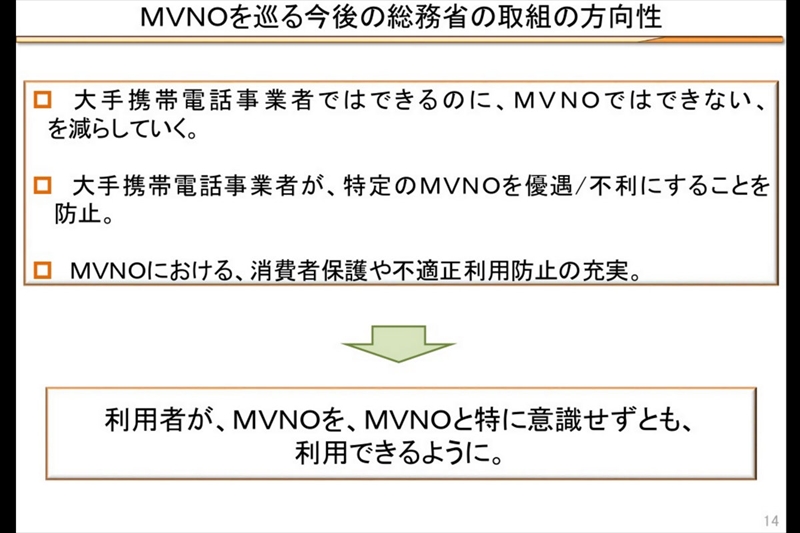 MVNOを巡る今後の総務省の取組の方向性

☐ 大手携帯電話事業者ではできるのに、MVNOではできない、を減らしていく。

☐ 大手携帯電話事業者が、特定のMVNOを優遇/不利にすることを防止。

☐ MVNOにおける、消費者保護や不適正利用防止の充実。

利用者が、MVNOを、MVNOと特に意識せずとも、
利用できるように。

14